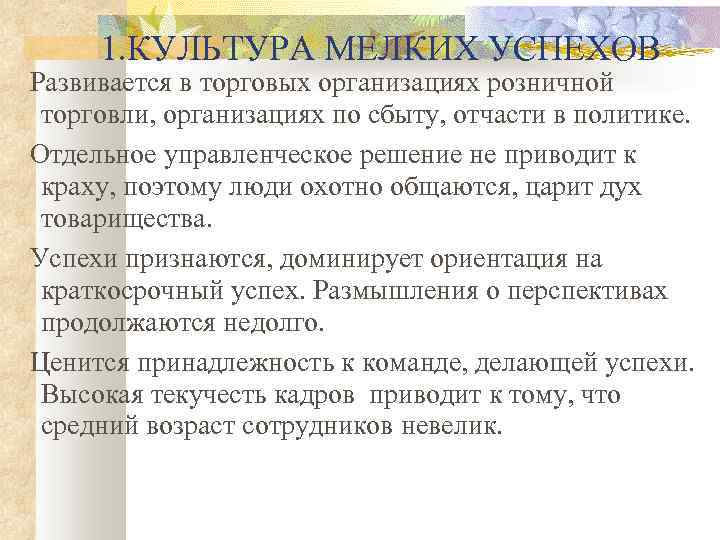 1.КУЛЬТУРА МЕЛКИХ УСПЕХОВ

Развивается в торговых организациях розничной торговли, организациях по сбыту, отчасти в политике.

Отдельное управленческое решение не приводит к краху, поэтому люди охотно общаются, царит дух товарищества.

Успехи признаются, доминирует ориентация на краткосрочный успех. Размышления о перспективах продолжаются недолго.

Ценится принадлежность к команде, делающей успехи. Высокая текучесть кадров приводит к тому, что средний возраст сотрудников невелик.